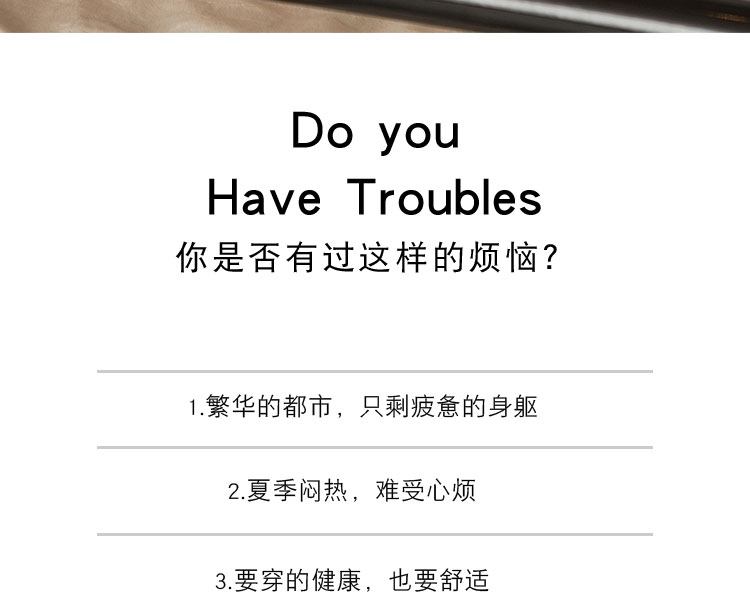 Do you
Have Troubles
你是否有过这样的烦恼?

1.繁华的都市，只剩疲惫的身躯

2.夏季闷热，难受心烦

3.要穿的健康，也要舒适